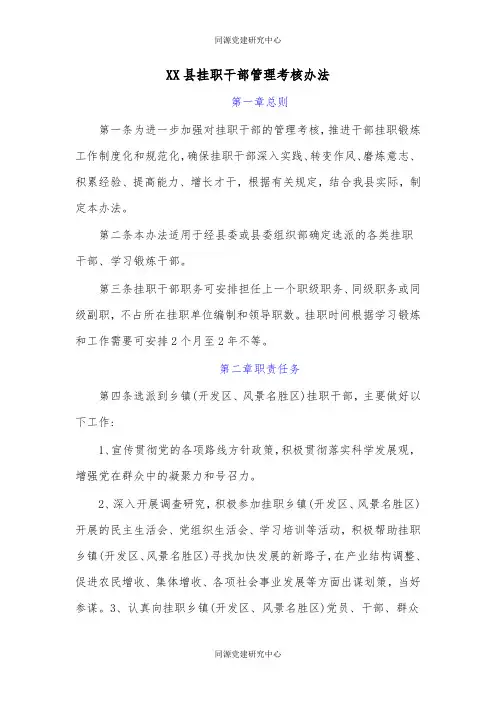 同源党建研究中心

XX县挂职干部管理考核办法

第一章总则

第一条为进一步加强对挂职干部的管理考核，推进干部挂职锻炼工作制度化和规范化，确保挂职干部深入实践、转变作风、磨炼意志、积累经验、提高能力、增长才干，根据有关规定，结合我县实际，制定本办法。

第二条本办法适用于经县委或县委组织部确定选派的各类挂职干部、学习锻炼干部。

第三条挂职干部职务可安排担任上一个职级职务、同级职务或同级副职，不占所在挂职单位编制和领导职数。挂职时间根据学习锻炼和工作需要可安排2个月至2年不等。

第二章职责任务

第四条选派到乡镇(开发区、风景名胜区)挂职干部，主要做好以下工作:

1、宣传贯彻党的各项路线方针政策，积极贯彻落实科学发展观，增强党在群众中的凝聚力和号召力。

2、深入开展调查研究，积极参加挂职乡镇(开发区、风景名胜区)开展的民主生活会、党组织生活会、学习培训等活动，积极帮助挂职乡镇(开发区、风景名胜区)寻找加快发展的新路子，在产业结构调整、促进农民增收、集体增收、各项社会事业发展等方面出谋划策，当好参谋。3、认真向挂职乡镇(开发区、风景名胜区)党员、干部、群众

同源党建研究中心